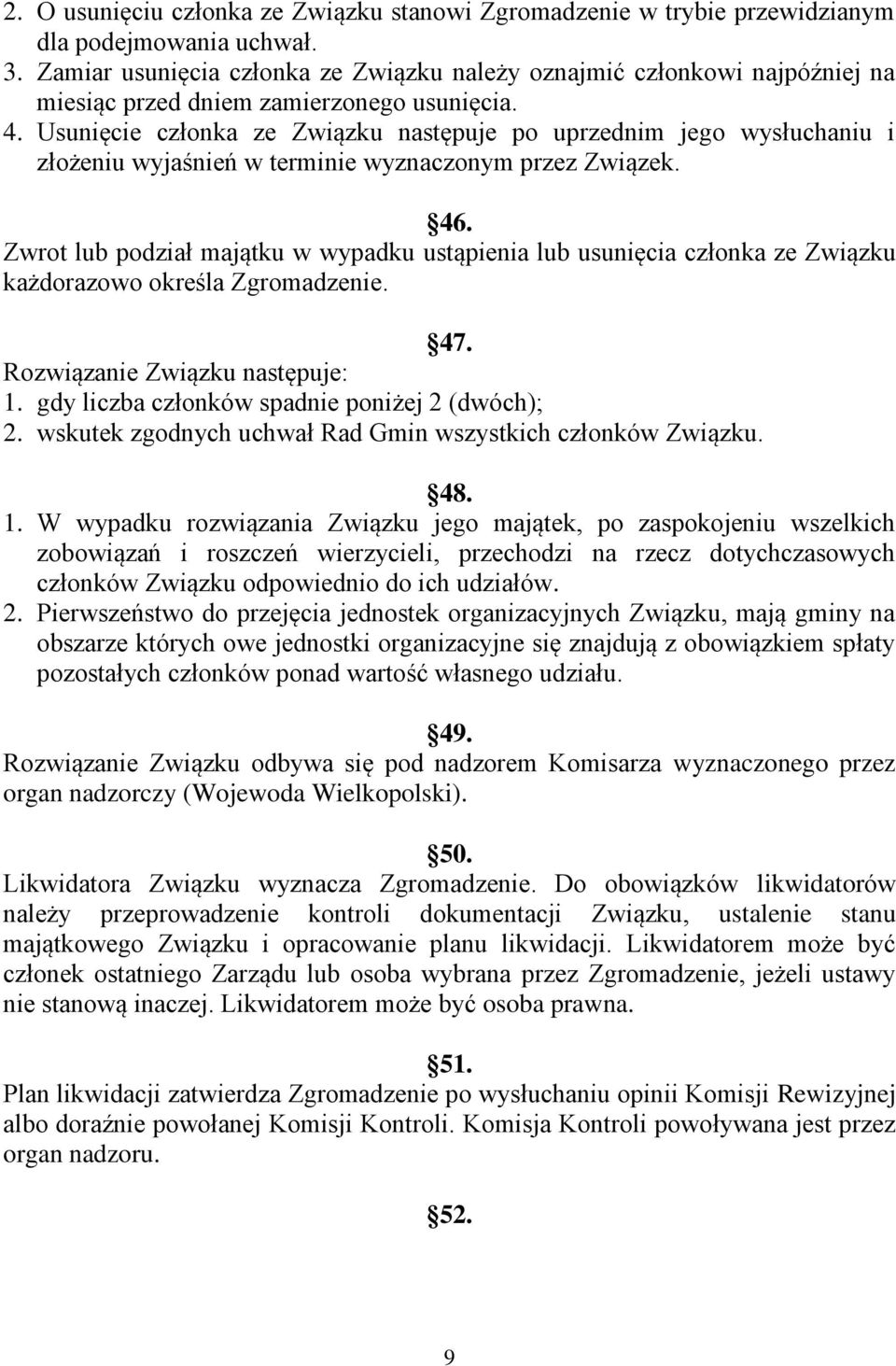 2. O usunięciu członka ze Związku stanowi Zgromadzenie w trybie przewidzianym dla podejmowania uchwał.
3. Zamiar usunięcia członka ze Związku należy oznajmić członkowi najpóźniej na miesiąc przed dniem zamierzonego usunięcia.
4. Usunięcie członka ze Związku następuje po uprzednim jego wysłuchaniu i złożeniu wyjaśnień w terminie wyznaczonym przez Związek.

46.
Zwrot lub podział majątku w wypadku ustąpienia lub usunięcia członka ze Związku każdorazowo określa Zgromadzenie.

47.
Rozwiązanie Związku następuje:
1. gdy liczba członków spadnie poniżej 2 (dwóch);
2. wskutek zgodnych uchwał Rad Gmin wszystkich członków Związku.

48.
1. W wypadku rozwiązania Związku jego majątek, po zaspokojeniu wszelkich zobowiązań i roszczeń wierzycieli, przechodzi na rzecz dotychczasowych członków Związku odpowiednio do ich udziałów.
2. Pierwszeństwo do przejęcia jednostek organizacyjnych Związku, mają gminy na obszarze których owe jednostki organizacyjne się znajdują z obowiązkiem spłaty pozostałych członków ponad wartość własnego udziału.

49.
Rozwiązanie Związku odbywa się pod nadzorem Komisarza wyznaczonego przez organ nadzorczy (Wojewoda Wielkopolski).

50.
Likwidatora Związku wyznacza Zgromadzenie. Do obowiązków likwidatorów należy przeprowadzenie kontroli dokumentacji Związku, ustalenie stanu majątkowego Związku i opracowanie planu likwidacji. Likwidatorem może być członek ostatniego Zarządu lub osoba wybrana przez Zgromadzenie, jeżeli ustawy nie stanową inaczej. Likwidatorem może być osoba prawna.

51.
Plan likwidacji zatwierdza Zgromadzenie po wysłuchaniu opinii Komisji Rewizyjnej albo doraźnie powołanej Komisji Kontroli. Komisja Kontroli powoływana jest przez organ nadzoru.

52.

9